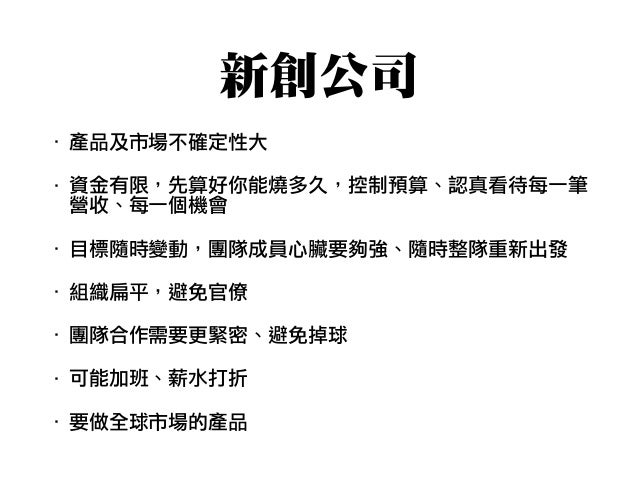 新創公司

· 產品及市場不確定性大

· 資金有限，先算好你能燒多久，控制預算、認真看待每一筆營收、每一個機會

· 目標隨時變動，團隊成員心臟要夠強、隨時整隊重新出發

· 組織扁平，避免官僚

· 團隊合作需要更緊密、避免掉球

· 可能加班、薪水打折

· 要做全球市場的產品